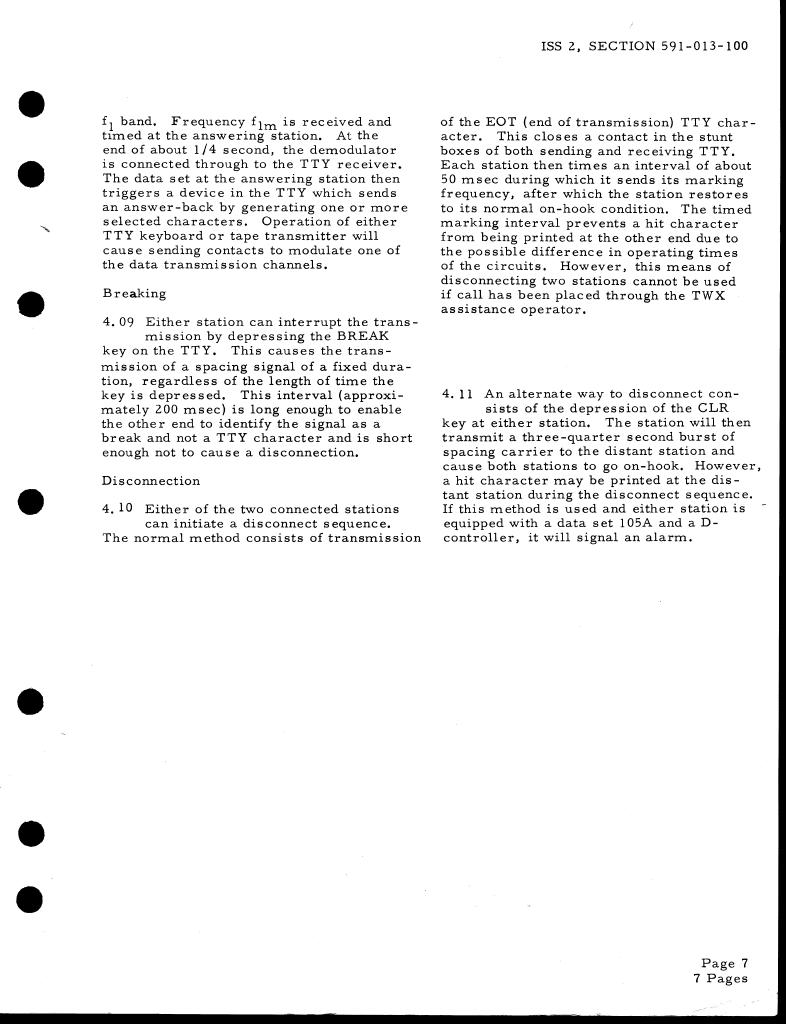 ISS 2, SECTION 591-013-100

$f_1$ band. Frequency $f_{1m}$ is received and timed at the answering station. At the end of about 1/4 second, the demodulator is connected through to the TTY receiver. The data set at the answering station then triggers a device in the TTY which sends an answer-back by generating one or more selected characters. Operation of either TTY keyboard or tape transmitter will cause sending contacts to modulate one of the data transmission channels.

Breaking

4.09 Either station can interrupt the transmission by depressing the BREAK key on the TTY. This causes the transmission of a spacing signal of a fixed duration, regardless of the length of time the key is depressed. This interval (approximately 200 msec) is long enough to enable the other end to identify the signal as a break and not a TTY character and is short enough not to cause a disconnection.

Disconnection

4.10 Either of the two connected stations can initiate a disconnect sequence. The normal method consists of transmission of the EOT (end of transmission) TTY character. This closes a contact in the stunt boxes of both sending and receiving TTY. Each station then times an interval of about 50 msec during which it sends its marking frequency, after which the station restores to its normal on-hook condition. The timed marking interval prevents a hit character from being printed at the other end due to the possible difference in operating times of the circuits. However, this means of disconnecting two stations cannot be used if call has been placed through the TWX assistance operator.

4.11 An alternate way to disconnect consists of the depression of the CLR key at either station. The station will then transmit a three-quarter second burst of spacing carrier to the distant station and cause both stations to go on-hook. However, a hit character may be printed at the distant station during the disconnect sequence. If this method is used and either station is equipped with a data set 105A and a D-controller, it will signal an alarm.

Page 7
7 Pages